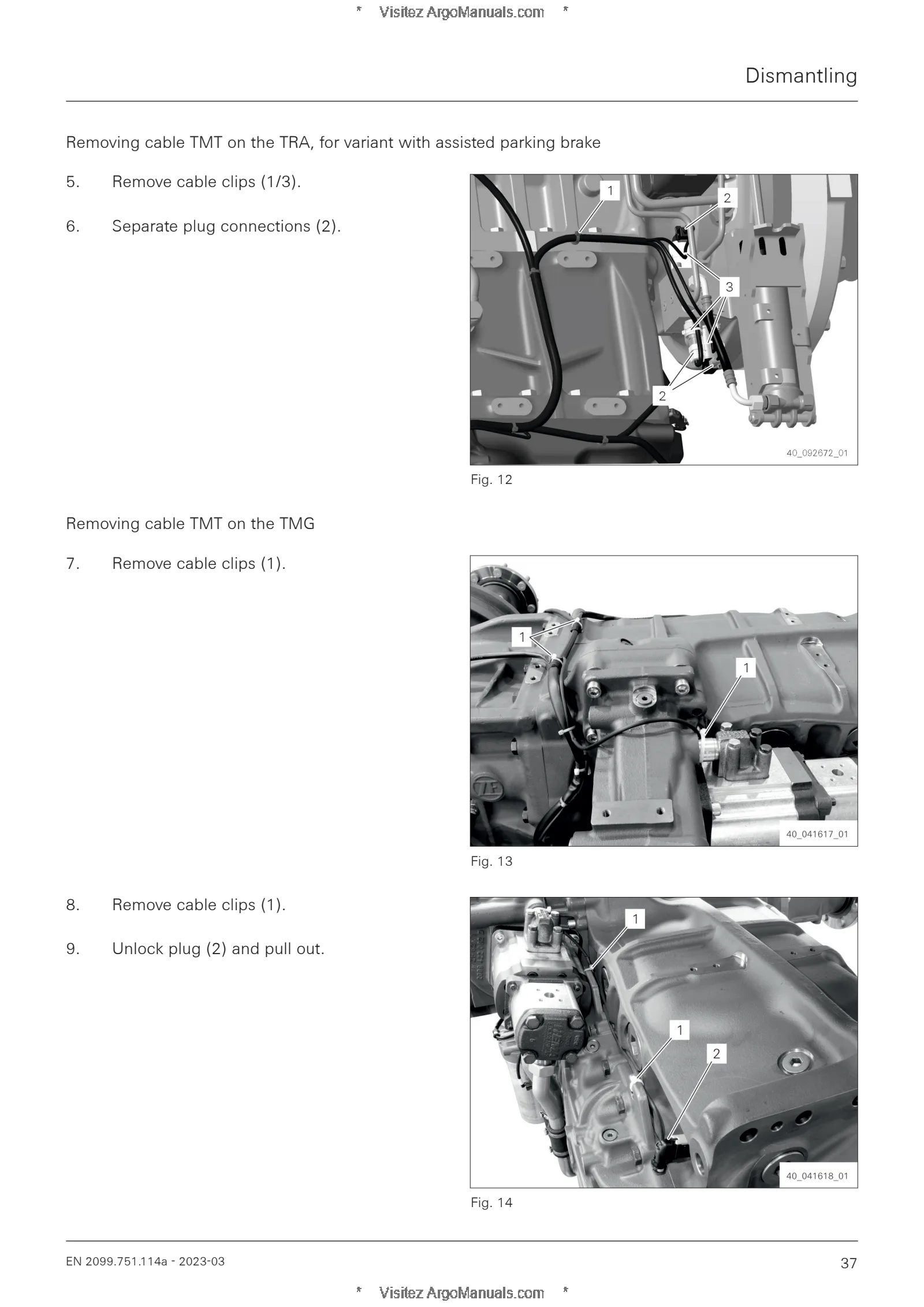 * Visitez ArgoManuals.com *

Dismantling

Removing cable TMT on the TRA, for variant with assisted parking brake

5. Remove cable clips (1/3).

6. Separate plug connections (2).

1
2
3
2
40_092672_01

Fig. 12

Removing cable TMT on the TMG

7. Remove cable clips (1).

1
1
40_041617_01

Fig. 13

8. Remove cable clips (1).

9. Unlock plug (2) and pull out.

1
1
2
40_041618_01

Fig. 14

EN 2099.751.114a - 2023-03

37

* Visitez ArgoManuals.com *